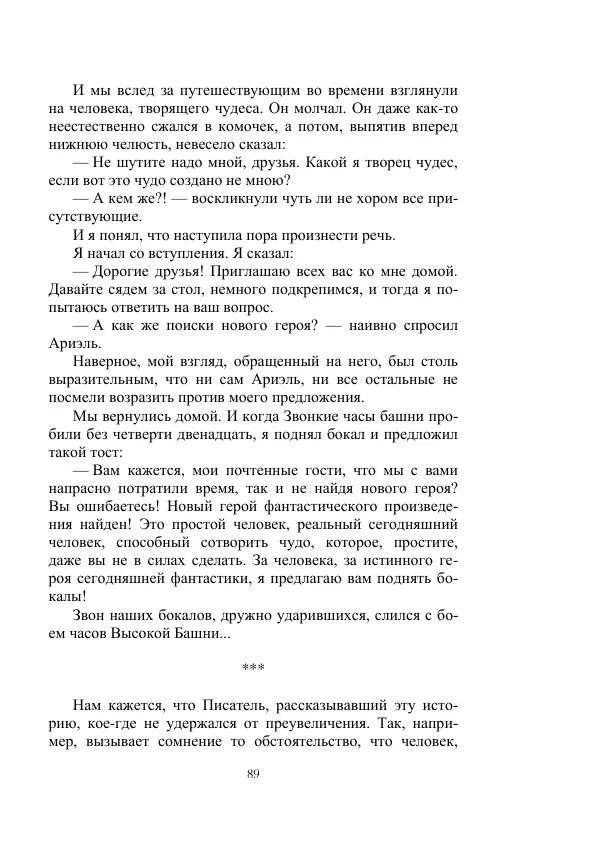 И мы вслед за путешествующим во времени взглянули на человека, творящего чудеса. Он молчал. Он даже как-то неестественно сжался в комочек, а потом, выпятив вперед нижнюю челюсть, невесело сказал:

— Не шутите надо мной, друзья. Какой я творец чудес, если вот это чудо создано не мною?

— А кем же?! — воскликнули чуть ли не хором все присутствующие.

И я понял, что наступила пора произнести речь.

Я начал со вступления. Я сказал:

— Дорогие друзья! Приглашаю всех вас ко мне домой. Давайте сядем за стол, немного подкрепимся, и тогда я попытаюсь ответить на ваш вопрос.

— А как же поиски нового героя? — наивно спросил Ариэль.

Наверное, мой взгляд, обращенный на него, был столь выразительным, что ни сам Ариэль, ни все остальные не посмели возразить против моего предложения.

Мы вернулись домой. И когда Звонкие часы башни пробили без четверти двенадцать, я поднял бокал и предложил такой тост:

— Вам кажется, мои почтенные гости, что мы с вами напрасно потратили время, так и не найдя нового героя? Вы ошибаетесь! Новый герой фантастического произведения найден! Это простой человек, реальный сегодняшний человек, способный сотворить чудо, которое, простите, даже вы не в силах сделать. За человека, за истинного героя сегодняшней фантастики, я предлагаю вам поднять бокалы!

Звон наших бокалов, дружно ударившихся, слился с боем часов Высокой Башни...

***

Нам кажется, что Писатель, рассказывавший эту историю, кое-где не удержался от преувеличения. Так, например, вызывает сомнение то обстоятельство, что человек,

89